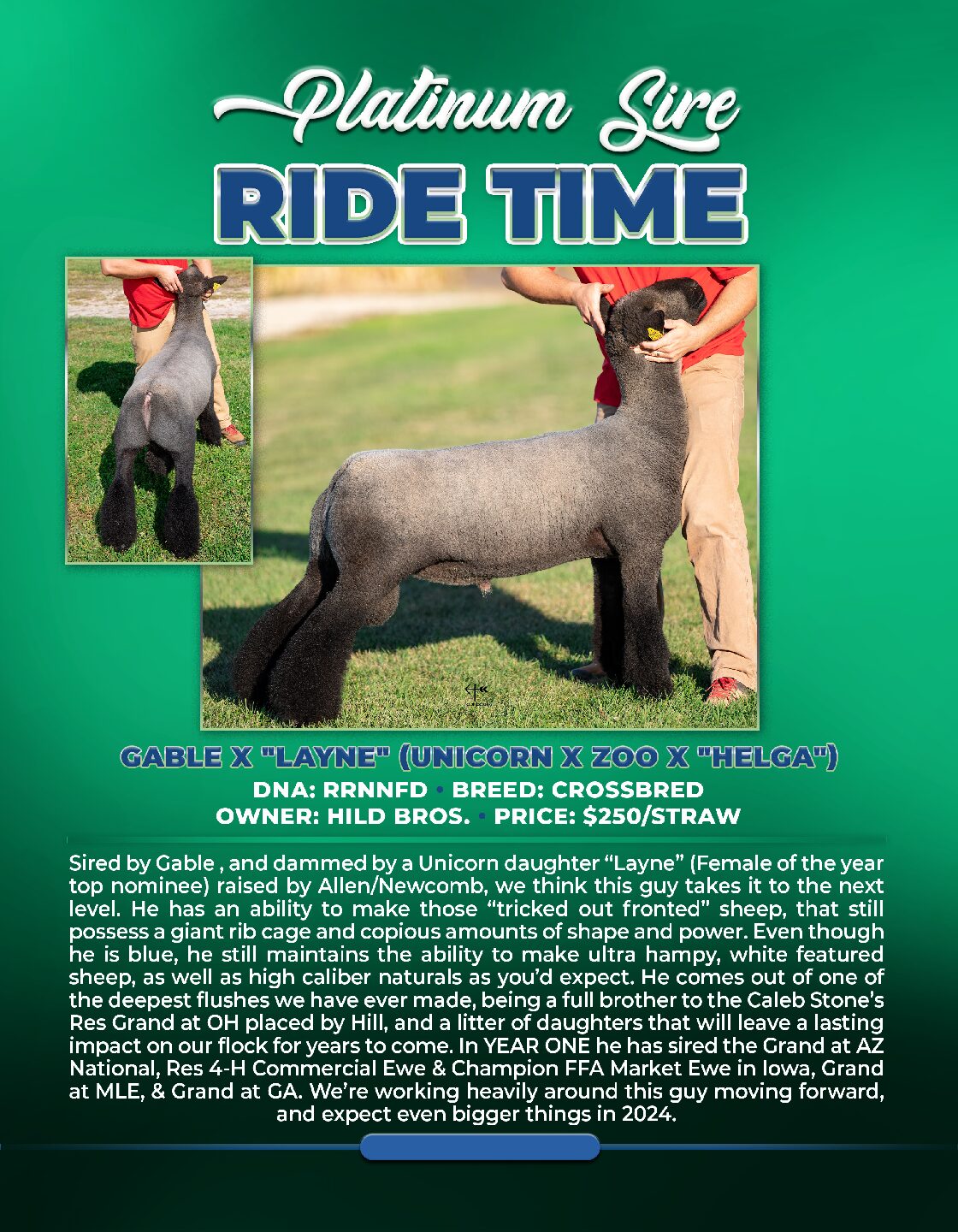 Platinum Sire

RIDE TIME

GABLE X "LAYNE" (UNICORN X ZOO X "HELGA")

DNA: RRNNFD • BREED: CROSSBRED

OWNER: HILD BROS. • PRICE: $250/STRAW

Sired by Gable , and dammed by a Unicorn daughter "Layne" (Female of the year top nominee) raised by Allen/Newcomb, we think this guy takes it to the next level. He has an ability to make those "tricked out fronted" sheep, that still possess a giant rib cage and copious amounts of shape and power. Even though he is blue, he still maintains the ability to make ultra hampy, white featured sheep, as well as high caliber naturals as you'd expect. He comes out of one of the deepest flushes we have ever made, being a full brother to the Caleb Stone's Res Grand at OH placed by Hill, and a litter of daughters that will leave a lasting impact on our flock for years to come. In YEAR ONE he has sired the Grand at AZ National, Res 4-H Commercial Ewe & Champion FFA Market Ewe in Iowa, Grand at MLE, & Grand at GA. We're working heavily around this guy moving forward, and expect even bigger things in 2024.